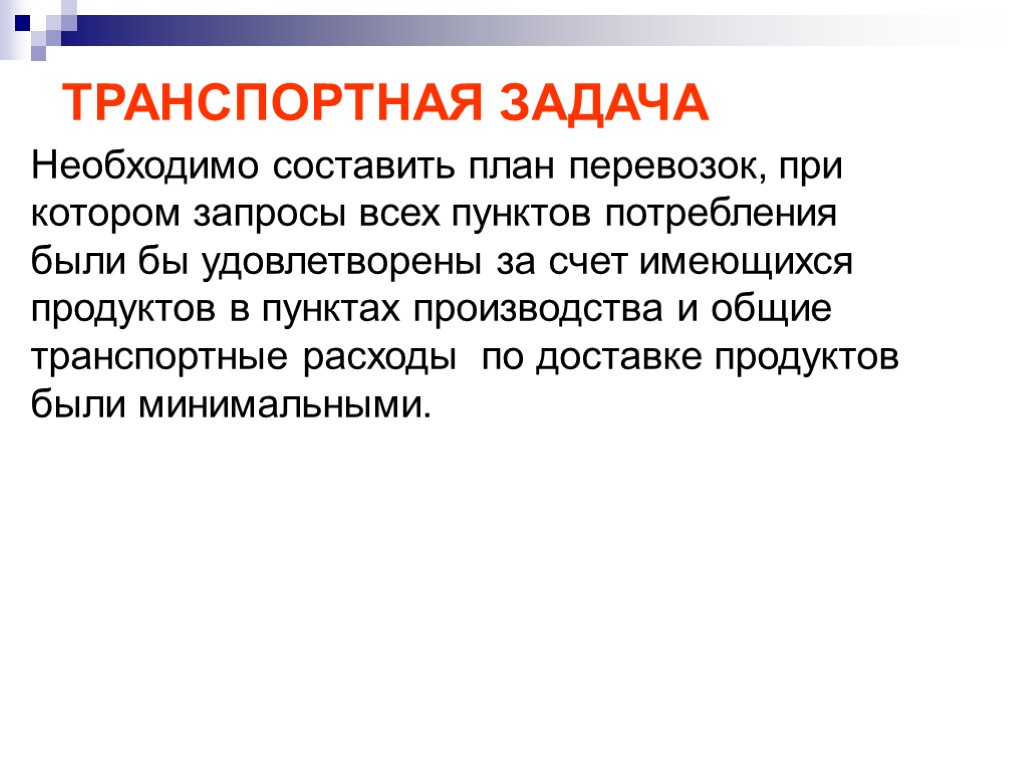 ТРАНСПОРТНАЯ ЗАДАЧА

Необходимо составить план перевозок, при котором запросы всех пунктов потребления были бы удовлетворены за счет имеющихся продуктов в пунктах производства и общие транспортные расходы  по доставке продуктов были минимальными.